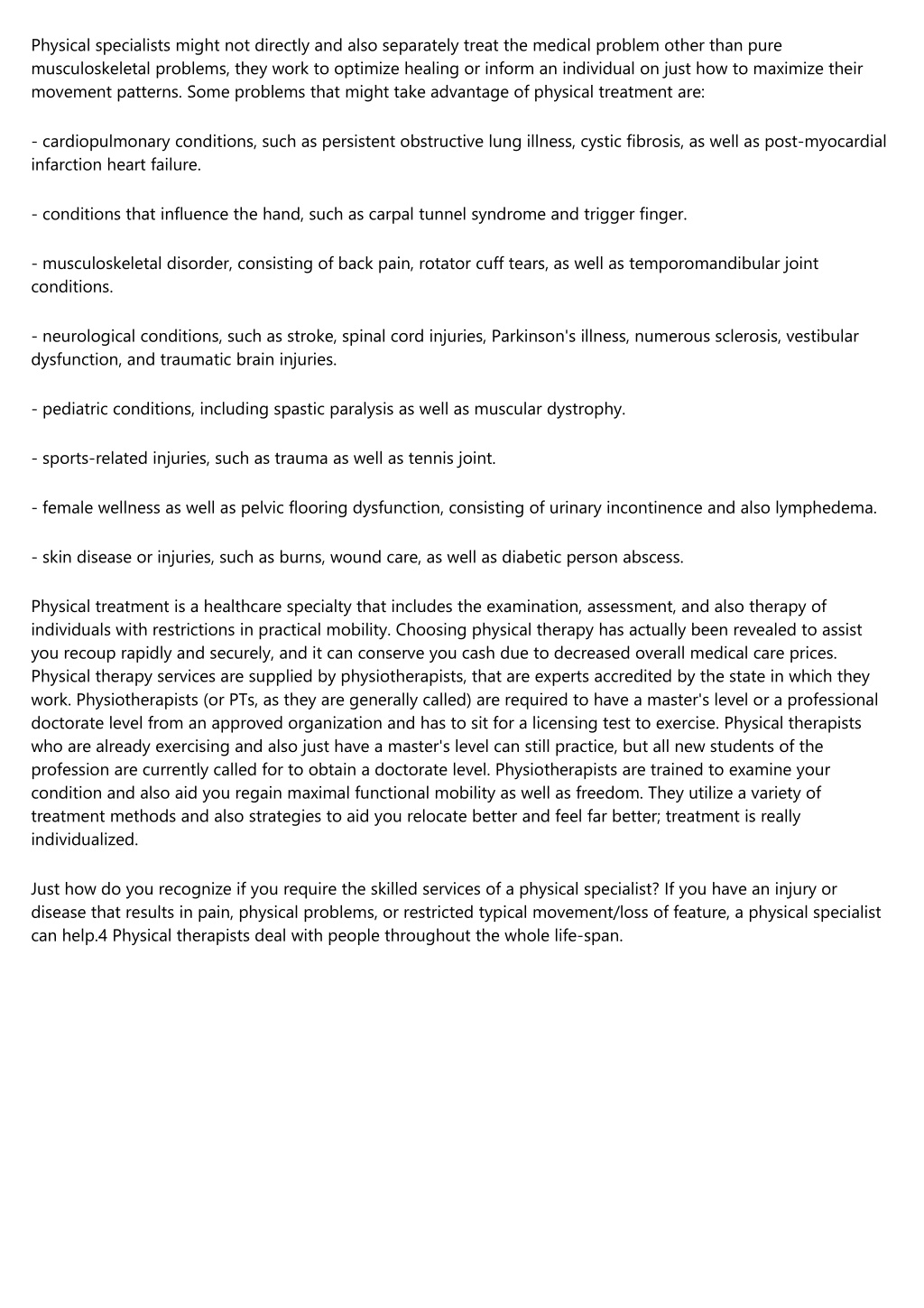 Physical specialists might not directly and also separately treat the medical problem other than pure musculoskeletal problems, they work to optimize healing or inform an individual on just how to maximize their movement patterns. Some problems that might take advantage of physical treatment are:

- cardiopulmonary conditions, such as persistent obstructive lung illness, cystic fibrosis, as well as post-myocardial infarction heart failure.

- conditions that influence the hand, such as carpal tunnel syndrome and trigger finger.

- musculoskeletal disorder, consisting of back pain, rotator cuff tears, as well as temporomandibular joint conditions.

- neurological conditions, such as stroke, spinal cord injuries, Parkinson's illness, numerous sclerosis, vestibular dysfunction, and traumatic brain injuries.

- pediatric conditions, including spastic paralysis as well as muscular dystrophy.

- sports-related injuries, such as trauma as well as tennis joint.

- female wellness as well as pelvic flooring dysfunction, consisting of urinary incontinence and also lymphedema.

- skin disease or injuries, such as burns, wound care, as well as diabetic person abscess.

Physical treatment is a healthcare specialty that includes the examination, assessment, and also therapy of individuals with restrictions in practical mobility. Choosing physical therapy has actually been revealed to assist you recoup rapidly and securely, and it can conserve you cash due to decreased overall medical care prices. Physical therapy services are supplied by physiotherapists, that are experts accredited by the state in which they work. Physiotherapists (or PTs, as they are generally called) are required to have a master's level or a professional doctorate level from an approved organization and has to sit for a licensing test to exercise. Physical therapists who are already exercising and also just have a master's level can still practice, but all new students of the profession are currently called for to obtain a doctorate level. Physiotherapists are trained to examine your condition and also aid you regain maximal functional mobility as well as freedom. They utilize a variety of treatment methods and also strategies to aid you relocate better and feel far better; treatment is really individualized.

Just how do you recognize if you require the skilled services of a physical specialist? If you have an injury or disease that results in pain, physical problems, or restricted typical movement/loss of feature, a physical specialist can help.4 Physical therapists deal with people throughout the whole life-span.